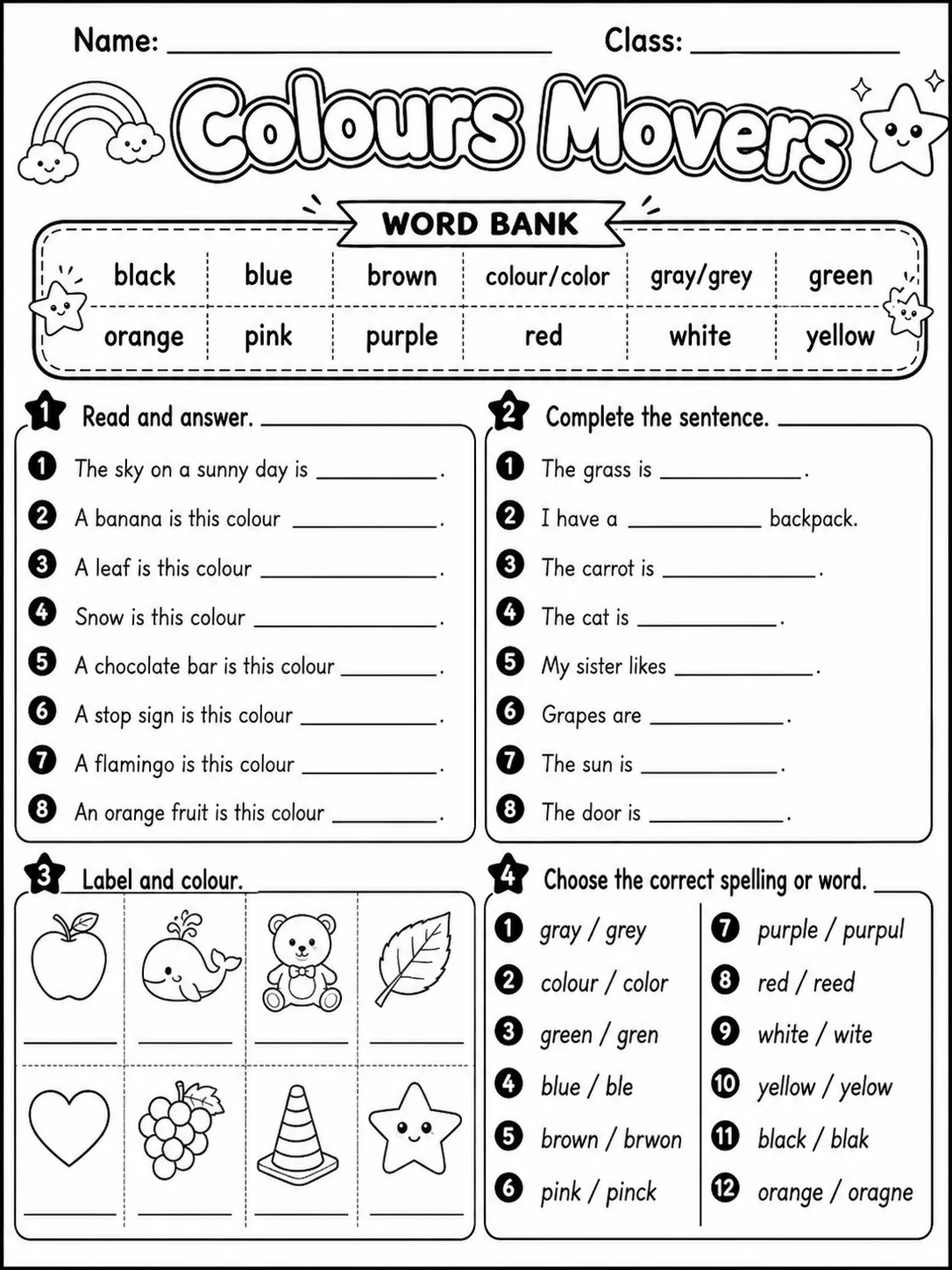 Name: ____ Class: ____

Colours Movers

WORD BANK

| black | blue | brown | colour/color | gray/grey | green |
|---|---|---|---|---|---|
| orange | pink | purple | red | white | yellow |

1 Read and answer.

1 The sky on a sunny day is ____.
2 A banana is this colour ____.
3 A leaf is this colour ____.
4 Snow is this colour ____.
5 A chocolate bar is this colour ____.
6 A stop sign is this colour ____.
7 A flamingo is this colour ____.
8 An orange fruit is this colour ____.

2 Complete the sentence.

1 The grass is ____.
2 I have a ____ backpack.
3 The carrot is ____.
4 The cat is ____.
5 My sister likes ____.
6 Grapes are ____.
7 The sun is ____.
8 The door is ____.

3 Label and colour.

____ ____ ____ ____
____ ____ ____ ____

4 Choose the correct spelling or word.

1 gray / grey
2 colour / color
3 green / gren
4 blue / ble
5 brown / brwon
6 pink / pinck

7 purple / purpul
8 red / reed
9 white / wite
10 yellow / yelow
11 black / blak
12 orange / oragne